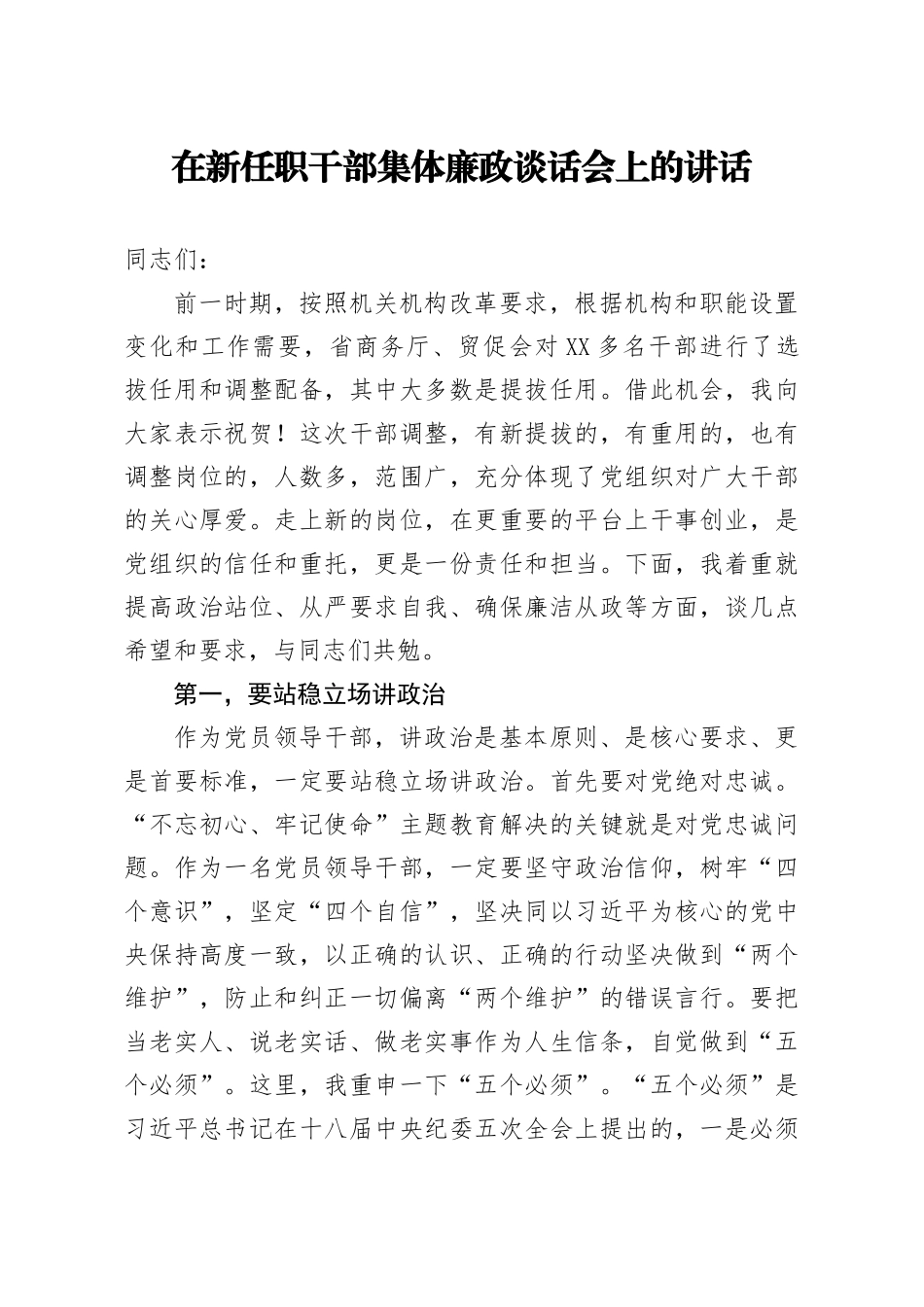 在新任职干部集体廉政谈话会上的讲话

同志们：

前一时期，按照机关机构改革要求，根据机构和职能设置变化和工作需要，省商务厅、贸促会对XX多名干部进行了选拔任用和调整配备，其中大多数是提拔任用。借此机会，我向大家表示祝贺！这次干部调整，有新提拔的，有重用的，也有调整岗位的，人数多，范围广，充分体现了党组织对广大干部的关心厚爱。走上新的岗位，在更重要的平台上干事创业，是党组织的信任和重托，更是一份责任和担当。下面，我着重就提高政治站位、从严要求自我、确保廉洁从政等方面，谈几点希望和要求，与同志们共勉。

第一，要站稳立场讲政治

作为党员领导干部，讲政治是基本原则、是核心要求、更是首要标准，一定要站稳立场讲政治。首先要对党绝对忠诚。“不忘初心、牢记使命”主题教育解决的关键就是对党忠诚问题。作为一名党员领导干部，一定要坚守政治信仰，树牢“四个意识”，坚定“四个自信”，坚决同以习近平为核心的党中央保持高度一致，以正确的认识、正确的行动坚决做到“两个维护”，防止和纠正一切偏离“两个维护”的错误言行。要把当老实人、说老实话、做老实事作为人生信条，自觉做到“五个必须”。这里，我重申一下“五个必须”。“五个必须”是习近平总书记在十八届中央纪委五次全会上提出的，一是必须